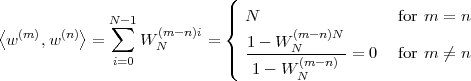 $\langle w^{(m)}, w^{(n)} \rangle = \sum_{i=0}^{N-1} W_N^{(m-n)i} = \begin{cases} N & \text{for } m = n \\ \frac{1 - W_N^{(m-n)N}}{1 - W_N^{(m-n)}} = 0 & \text{for } m \neq n \end{cases}$